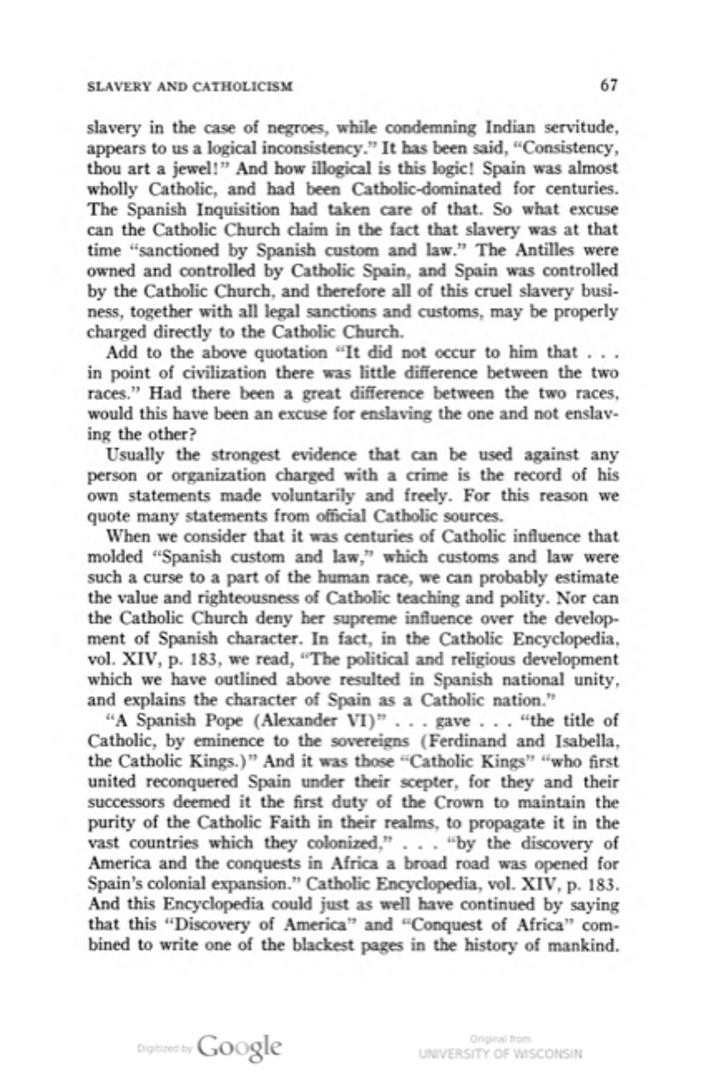 SLAVERY AND CATHOLICISM 67

slavery in the case of negroes, while condemning Indian servitude, appears to us a logical inconsistency." It has been said, "Consistency, thou art a jewel!" And how illogical is this logic! Spain was almost wholly Catholic, and had been Catholic-dominated for centuries. The Spanish Inquisition had taken care of that. So what excuse can the Catholic Church claim in the fact that slavery was at that time "sanctioned by Spanish custom and law." The Antilles were owned and controlled by Catholic Spain, and Spain was controlled by the Catholic Church, and therefore all of this cruel slavery business, together with all legal sanctions and customs, may be properly charged directly to the Catholic Church.

Add to the above quotation "It did not occur to him that . . . in point of civilization there was little difference between the two races." Had there been a great difference between the two races, would this have been an excuse for enslaving the one and not enslaving the other?

Usually the strongest evidence that can be used against any person or organization charged with a crime is the record of his own statements made voluntarily and freely. For this reason we quote many statements from official Catholic sources.

When we consider that it was centuries of Catholic influence that molded "Spanish custom and law," which customs and law were such a curse to a part of the human race, we can probably estimate the value and righteousness of Catholic teaching and polity. Nor can the Catholic Church deny her supreme influence over the development of Spanish character. In fact, in the Catholic Encyclopedia, vol. XIV, p. 183, we read, "The political and religious development which we have outlined above resulted in Spanish national unity, and explains the character of Spain as a Catholic nation."

"A Spanish Pope (Alexander VI)" . . . gave . . . "the title of Catholic, by eminence to the sovereigns (Ferdinand and Isabella, the Catholic Kings.)" And it was those "Catholic Kings" "who first united reconquered Spain under their scepter, for they and their successors deemed it the first duty of the Crown to maintain the purity of the Catholic Faith in their realms, to propagate it in the vast countries which they colonized," . . . "by the discovery of America and the conquests in Africa a broad road was opened for Spain's colonial expansion." Catholic Encyclopedia, vol. XIV, p. 183. And this Encyclopedia could just as well have continued by saying that this "Discovery of America" and "Conquest of Africa" combined to write one of the blackest pages in the history of mankind.

Digitized by Google Original from UNIVERSITY OF WISCONSIN